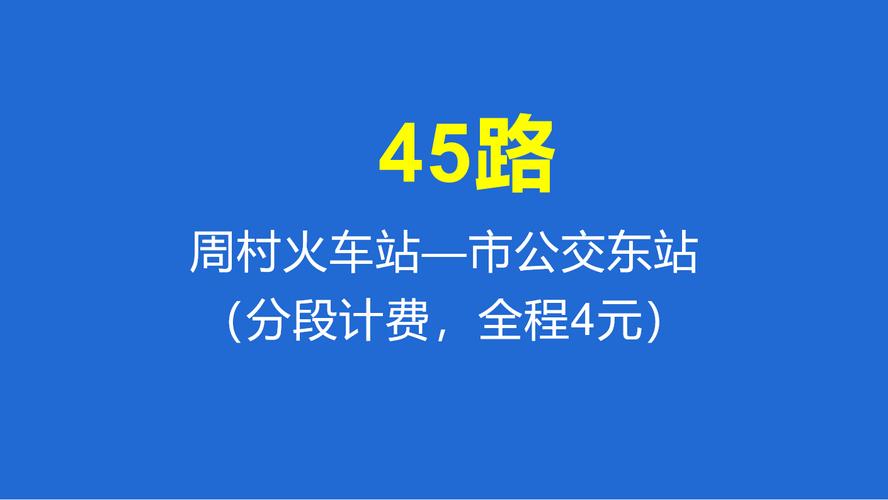 45路

周村火车站—市公交东站
（分段计费，全程4元）